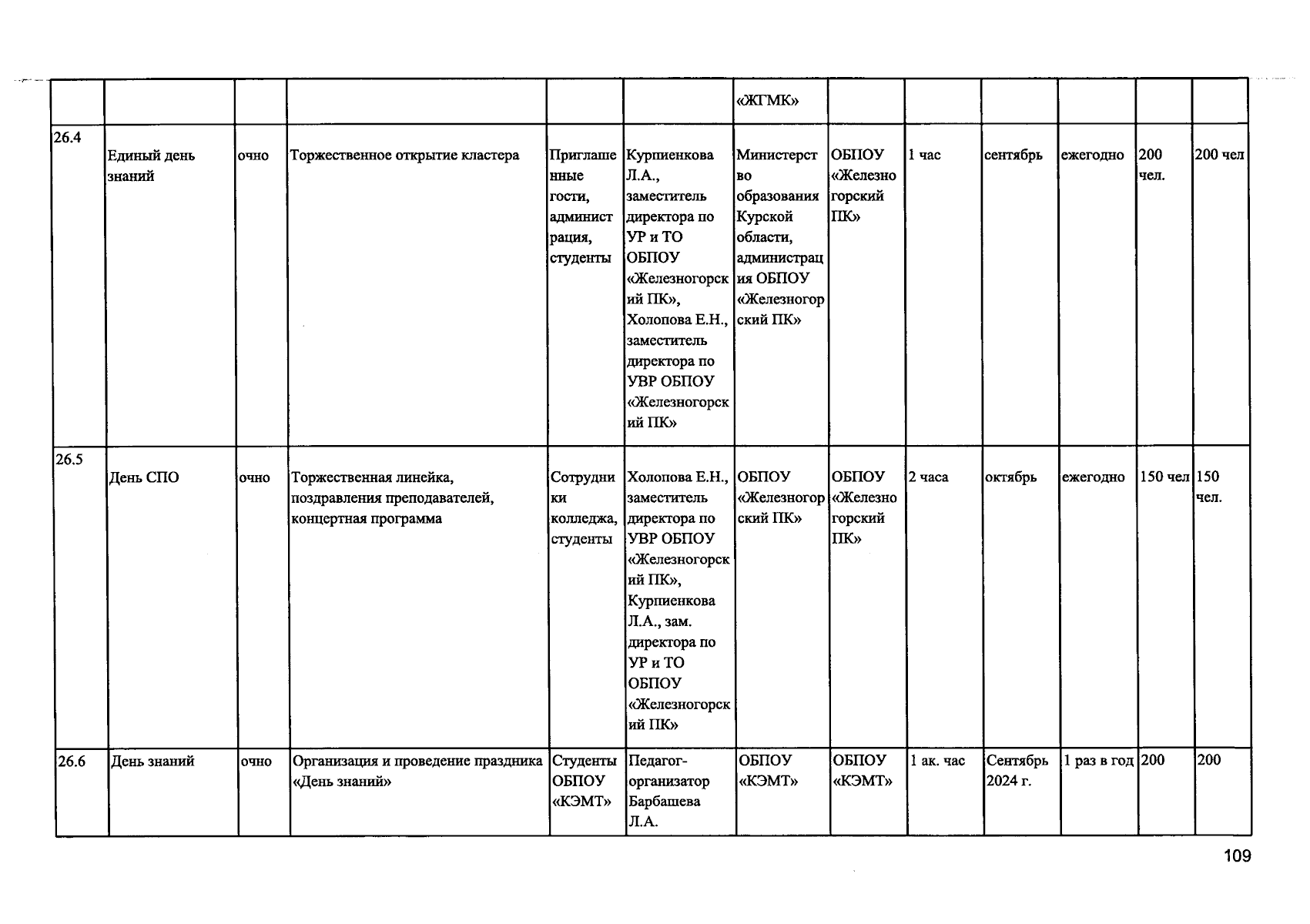 | | | | | | | «ЖГМК» | | | | | | |
|---|---|---|---|---|---|---|---|---|---|---|---|---|
| 26.4 | Единый день знаний | очно | Торжественное открытие кластера | Приглашенные гости, администрация, студенты | Курпиенкова Л.А., заместитель директора по УР и ТО ОБПОУ «Железногорский ПК», Холопова Е.Н., заместитель директора по УВР ОБПОУ «Железногорский ПК» | Министерство образования Курской области, администрация ОБПОУ «Железногорский ПК» | ОБПОУ «Железногорский ПК» | 1 час | сентябрь | ежегодно | 200 чел. | 200 чел |
| 26.5 | День СПО | очно | Торжественная линейка, поздравления преподавателей, концертная программа | Сотрудники колледжа, студенты | Холопова Е.Н., заместитель директора по УВР ОБПОУ «Железногорский ПК», Курпиенкова Л.А., зам. директора по УР и ТО ОБПОУ «Железногорский ПК» | ОБПОУ «Железногорский ПК» | ОБПОУ «Железногорский ПК» | 2 часа | октябрь | ежегодно | 150 чел | 150 чел. |
| 26.6 | День знаний | очно | Организация и проведение праздника «День знаний» | Студенты ОБПОУ «КЭМТ» | Педагог-организатор Барбашева Л.А. | ОБПОУ «КЭМТ» | ОБПОУ «КЭМТ» | 1 ак. час | Сентябрь 2024 г. | 1 раз в год | 200 | 200 |

109